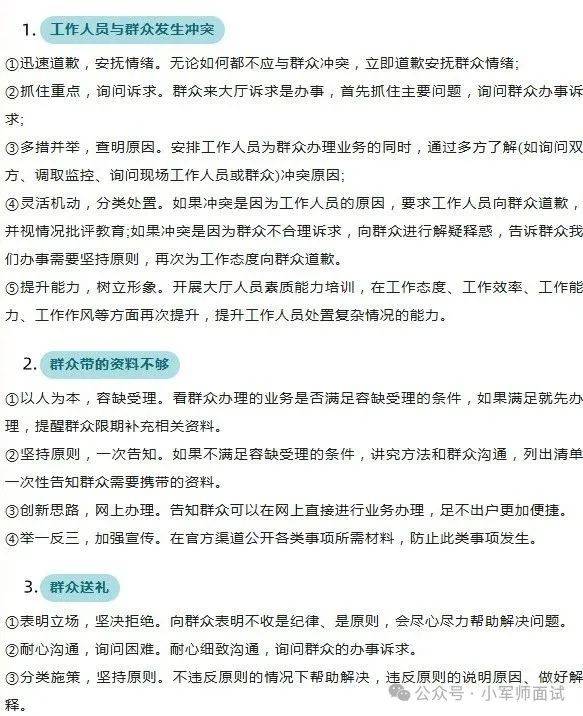 1. 工作人员与群众发生冲突

①迅速道歉，安抚情绪。无论如何都不应与群众冲突，立即道歉安抚群众情绪;

②抓住重点，询问诉求。群众来大厅诉求是办事，首先抓住主要问题，询问群众办事诉求;

③多措并举，查明原因。安排工作人员为群众办理业务的同时，通过多方了解(如询问双方、调取监控、询问现场工作人员或群众)冲突原因;

④灵活机动，分类处置。如果冲突是因为工作人员的原因，要求工作人员向群众道歉，并视情况批评教育;如果冲突是因为群众不合理诉求，向群众进行解疑释惑，告诉群众我们办事需要坚持原则，再次为工作态度向群众道歉。

⑤提升能力，树立形象。开展大厅人员素质能力培训，在工作态度、工作效率、工作能力、工作作风等方面再次提升，提升工作人员处置复杂情况的能力。

2. 群众带的资料不够

①以人为本，容缺受理。看群众办理的业务是否满足容缺受理的条件，如果满足就先办理，提醒群众限期补充相关资料。

②坚持原则，一次告知。如果不满足容缺受理的条件，讲究方法和群众沟通，列出清单一次性告知群众需要携带的资料。

③创新思路，网上办理。告知群众可以在网上直接进行业务办理，足不出户更加便捷。

④举一反三，加强宣传。在官方渠道公开各类事项所需材料，防止此类事项发生。

3. 群众送礼

①表明立场，坚决拒绝。向群众表明不收是纪律、是原则，会尽心尽力帮助解决问题。

②耐心沟通，询问困难。耐心细致沟通，询问群众的办事诉求。

③分类施策，坚持原则。不违反原则的情况下帮助解决，违反原则的说明原因、做好解释。

公众号 · 小军师面试